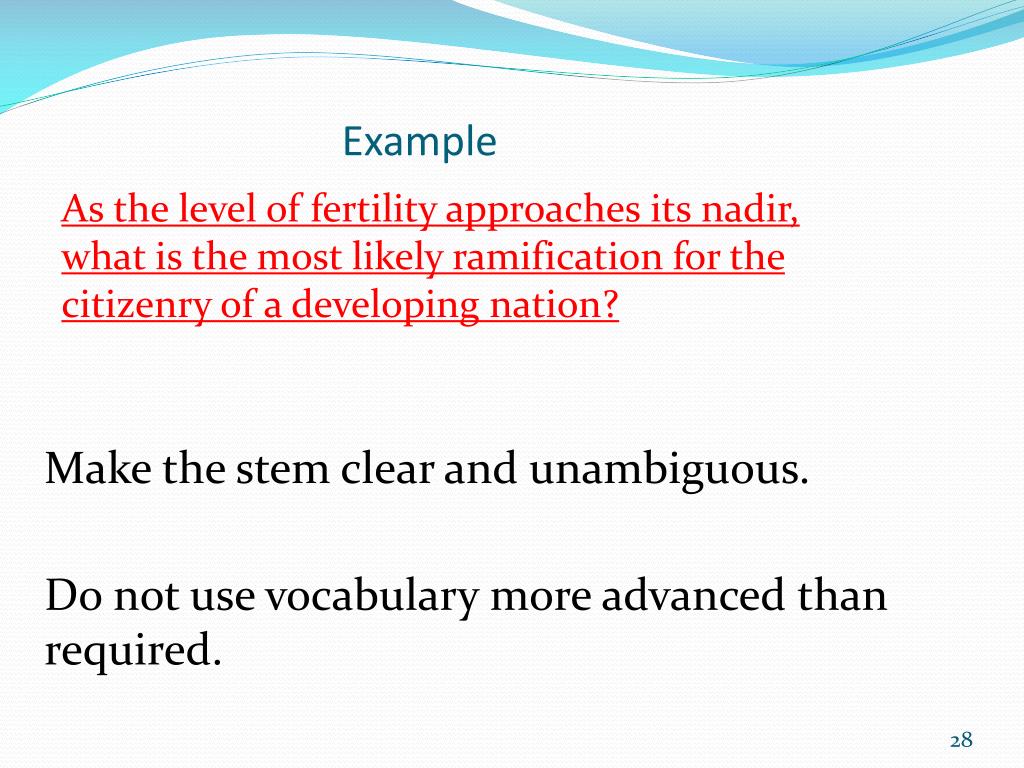 Example

As the level of fertility approaches its nadir, what is the most likely ramification for the citizenry of a developing nation?

Make the stem clear and unambiguous.

Do not use vocabulary more advanced than required.

28